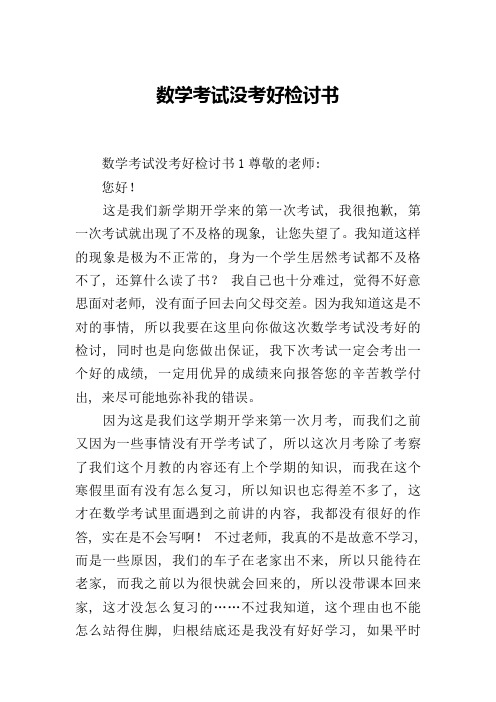 数学考试没考好检讨书

数学考试没考好检讨书 1 尊敬的老师：

您好！

这是我们新学期开学来的第一次考试，我很抱歉，第一次考试就出现了不及格的现象，让您失望了。我知道这样的现象是极为不正常的，身为一个学生居然考试都不及格不了，还算什么读了书？ 我自己也十分难过，觉得不好意思面对老师，没有面子回去向父母交差。因为我知道这是不对的事情，所以我要在这里向你做这次数学考试没考好的检讨，同时也是向您做出保证，我下次考试一定会考出一个好的成绩，一定用优异的成绩来向报答您的辛苦教学付出，来尽可能地弥补我的错误。

因为这是我们这学期开学来第一次月考，而我们之前又因为一些事情没有开学考试了，所以这次月考除了考察了我们这个月教的内容还有上个学期的知识，而我在这个寒假里面有没有怎么复习，所以知识也忘得差不多了，这才在数学考试里面遇到之前讲的内容，我都没有很好的作答，实在是不会写啊！ 不过老师，我真的不是故意不学习，而是一些原因，我们的车子在老家出不来，所以只能待在老家，而我之前以为很快就会回来的，所以没带课本回来家，这才没怎么复习的……不过我知道，这个理由也不能怎么站得住脚，归根结底还是我没有好好学习，如果平时